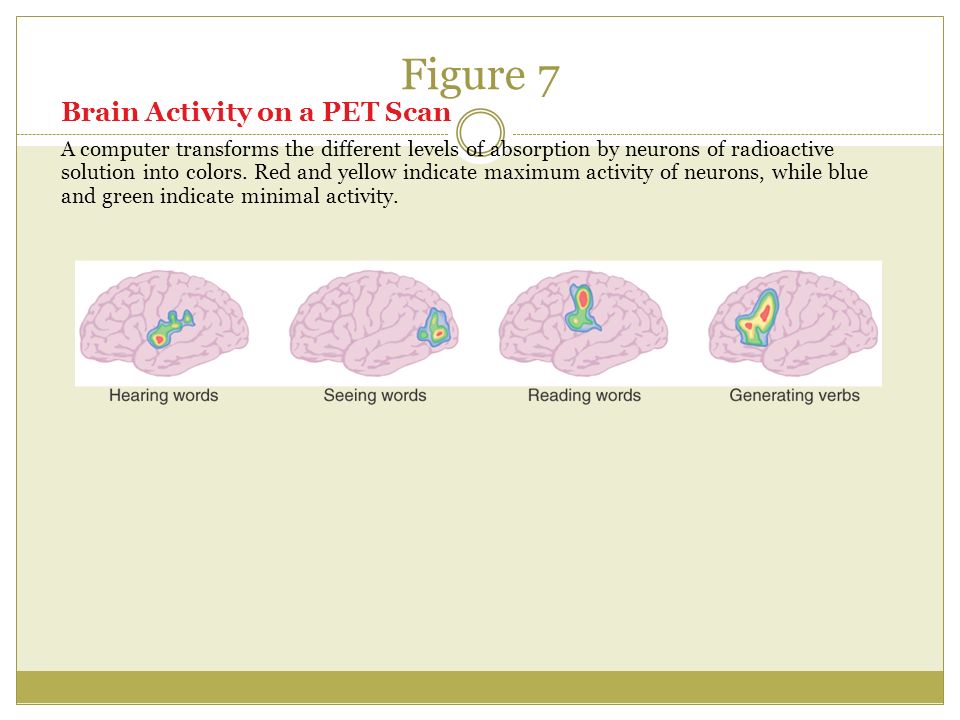 Figure 7

Brain Activity on a PET Scan

A computer transforms the different levels of absorption by neurons of radioactive solution into colors. Red and yellow indicate maximum activity of neurons, while blue and green indicate minimal activity.

Hearing words

Seeing words

Reading words

Generating verbs